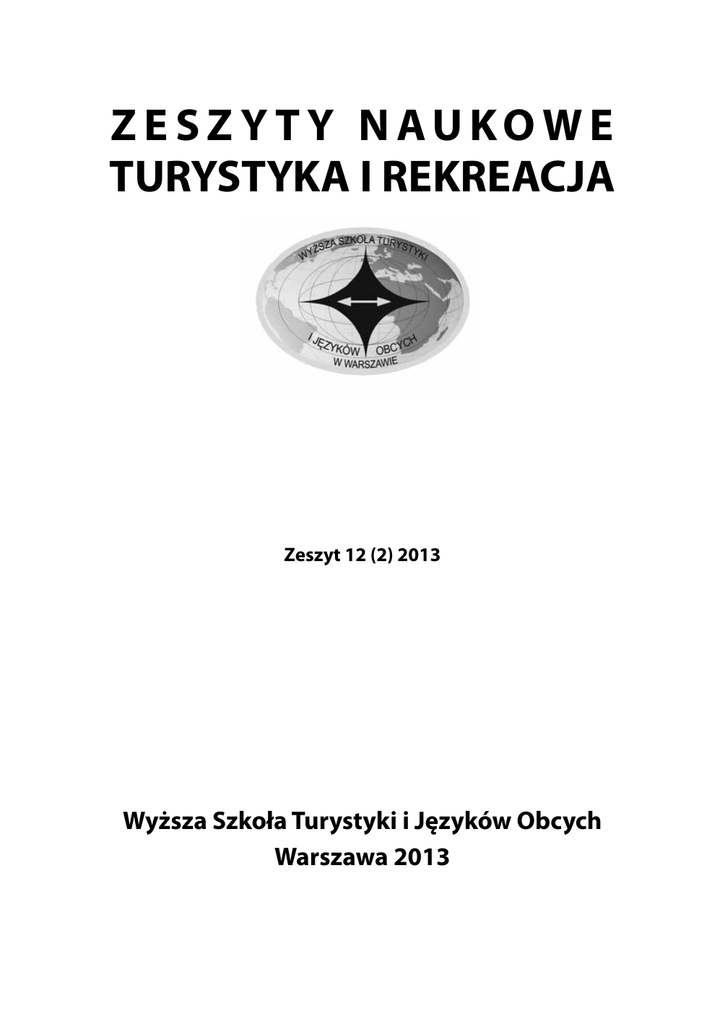 ZESZYTY NAUKOWE
TURYSTYKA I REKREACJA

WYŻSZA SZKOŁA TURYSTYKI
I JĘZYKÓW OBCYCH
W WARSZAWIE

Zeszyt 12 (2) 2013

Wyższa Szkoła Turystyki i Języków Obcych
Warszawa 2013